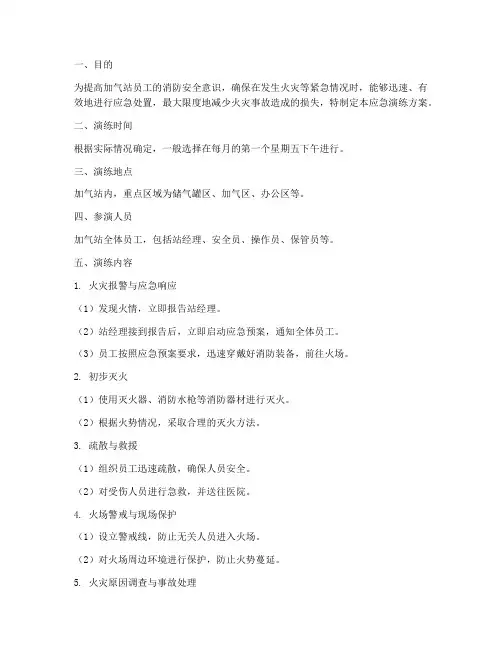 一、目的

为提高加气站员工的消防安全意识，确保在发生火灾等紧急情况时，能够迅速、有效地进行应急处置，最大限度地减少火灾事故造成的损失，特制定本应急演练方案。

二、演练时间

根据实际情况确定，一般选择在每月的第一个星期五下午进行。

三、演练地点

加气站内，重点区域为储气罐区、加气区、办公区等。

四、参演人员

加气站全体员工，包括站经理、安全员、操作员、保管员等。

五、演练内容

1. 火灾报警与应急响应

（1）发现火情，立即报告站经理。

（2）站经理接到报告后，立即启动应急预案，通知全体员工。

（3）员工按照应急预案要求，迅速穿戴好消防装备，前往火场。

2. 初步灭火

（1）使用灭火器、消防水枪等消防器材进行灭火。

（2）根据火势情况，采取合理的灭火方法。

3. 疏散与救援

（1）组织员工迅速疏散，确保人员安全。

（2）对受伤人员进行急救，并送往医院。

4. 火场警戒与现场保护

（1）设立警戒线，防止无关人员进入火场。

（2）对火场周边环境进行保护，防止火势蔓延。

5. 火灾原因调查与事故处理